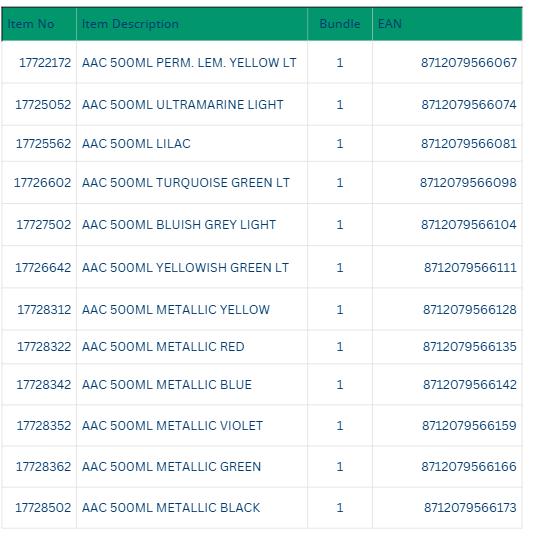 | Item No | Item Description | Bundle | EAN |
|---|---|---|---|
| 17722172 | AAC 500ML PERM. LEM. YELLOW LT | 1 | 8712079566067 |
| 17725052 | AAC 500ML ULTRAMARINE LIGHT | 1 | 8712079566074 |
| 17725562 | AAC 500ML LILAC | 1 | 8712079566081 |
| 17726602 | AAC 500ML TURQUOISE GREEN LT | 1 | 8712079566098 |
| 17727502 | AAC 500ML BLUISH GREY LIGHT | 1 | 8712079566104 |
| 17726642 | AAC 500ML YELLOWISH GREEN LT | 1 | 8712079566111 |
| 17728312 | AAC 500ML METALLIC YELLOW | 1 | 8712079566128 |
| 17728322 | AAC 500ML METALLIC RED | 1 | 8712079566135 |
| 17728342 | AAC 500ML METALLIC BLUE | 1 | 8712079566142 |
| 17728352 | AAC 500ML METALLIC VIOLET | 1 | 8712079566159 |
| 17728362 | AAC 500ML METALLIC GREEN | 1 | 8712079566166 |
| 17728502 | AAC 500ML METALLIC BLACK | 1 | 8712079566173 |